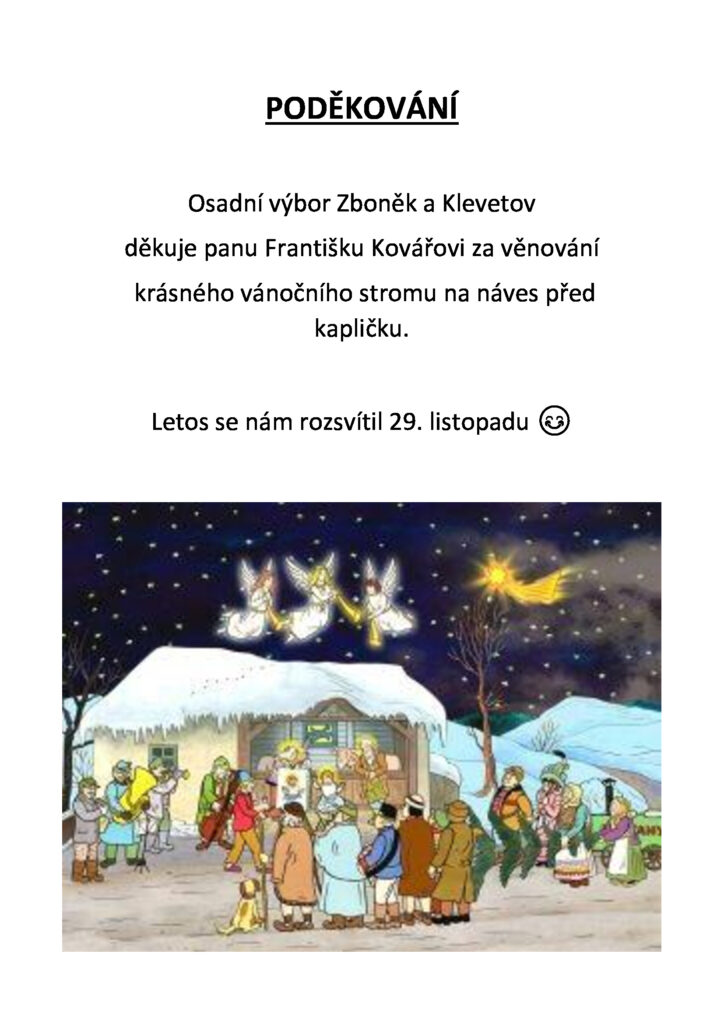 PODĚKOVÁNÍ

Osadní výbor Zboněk a Klevetov

děkuje panu Františku Kovářovi za věnování krásného vánočního stromu na náves před kapličku.

Letos se nám rozsvítil 29. listopadu 😊